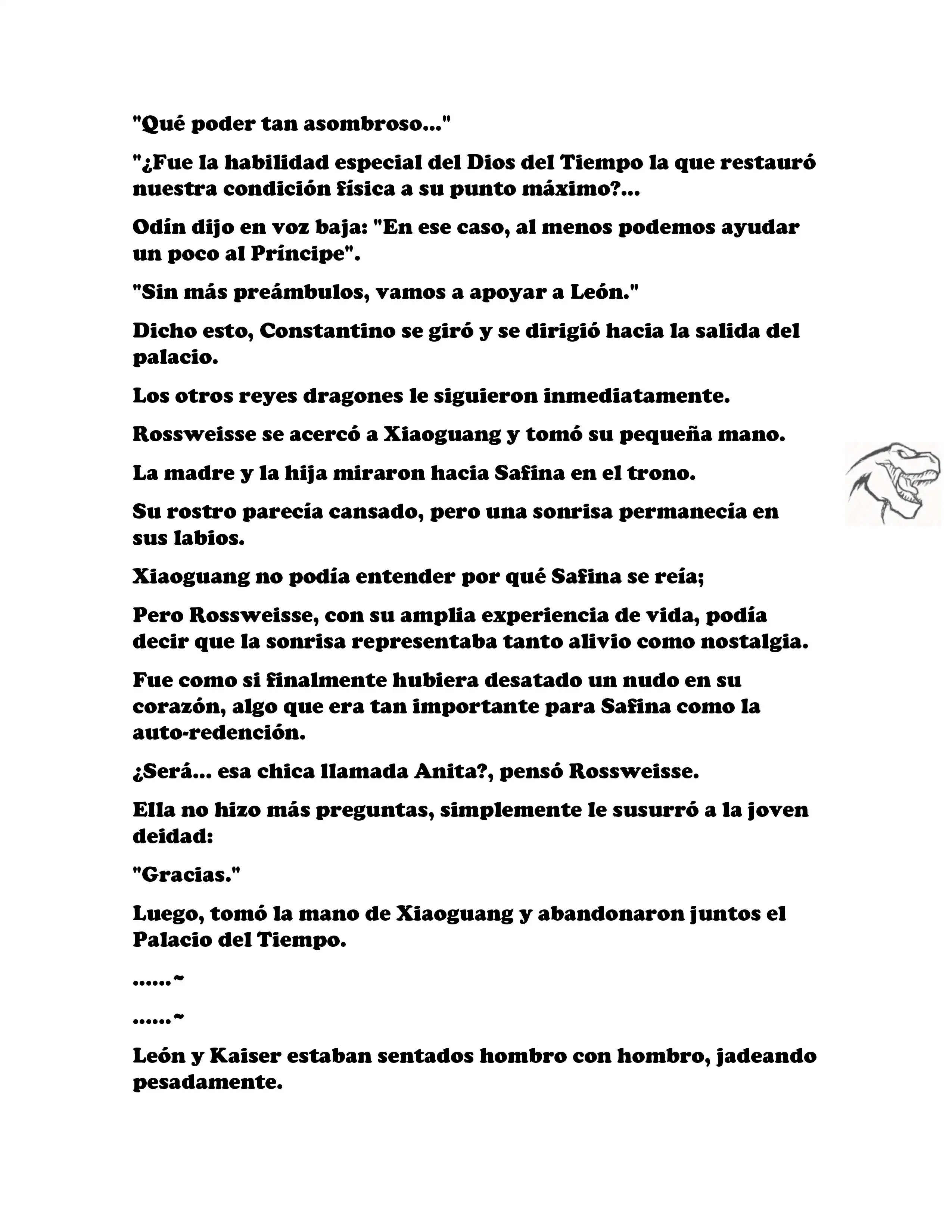 "Qué poder tan asombroso..."

"¿Fue la habilidad especial del Dios del Tiempo la que restauró nuestra condición física a su punto máximo?...

Odín dijo en voz baja: "En ese caso, al menos podemos ayudar un poco al Príncipe".

"Sin más preámbulos, vamos a apoyar a León."

Dicho esto, Constantino se giró y se dirigió hacia la salida del palacio.

Los otros reyes dragones le siguieron inmediatamente.

Rossweisse se acercó a Xiaoguang y tomó su pequeña mano.

La madre y la hija miraron hacia Safina en el trono.

Su rostro parecía cansado, pero una sonrisa permanecía en sus labios.

Xiaoguang no podía entender por qué Safina se reía;

Pero Rossweisse, con su amplia experiencia de vida, podía decir que la sonrisa representaba tanto alivio como nostalgia.

Fue como si finalmente hubiera desatado un nudo en su corazón, algo que era tan importante para Safina como la auto-redención.

¿Será... esa chica llamada Anita?, pensó Rossweisse.

Ella no hizo más preguntas, simplemente le susurró a la joven deidad:

"Gracias."

Luego, tomó la mano de Xiaoguang y abandonaron juntos el Palacio del Tiempo.

......~

......~

León y Kaiser estaban sentados hombro con hombro, jadeando pesadamente.